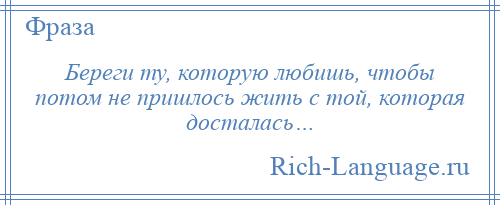 Фраза

Береги ту, которую любишь, чтобы потом не пришлось жить с той, которая досталась…

Rich-Language.ru